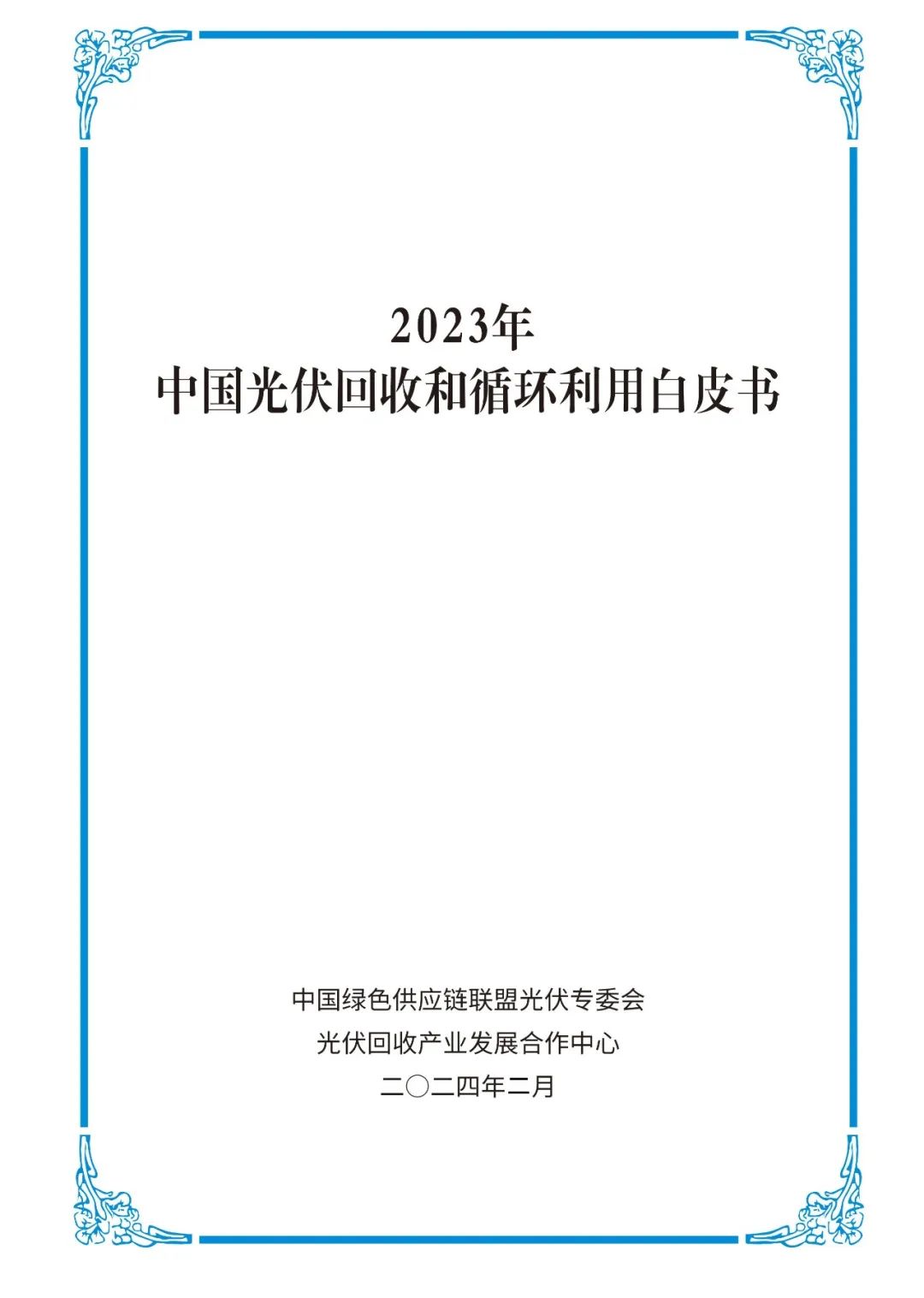 2023年
中国光伏回收和循环利用白皮书

中国绿色供应链联盟光伏专委会
光伏回收产业发展合作中心
二〇二四年二月